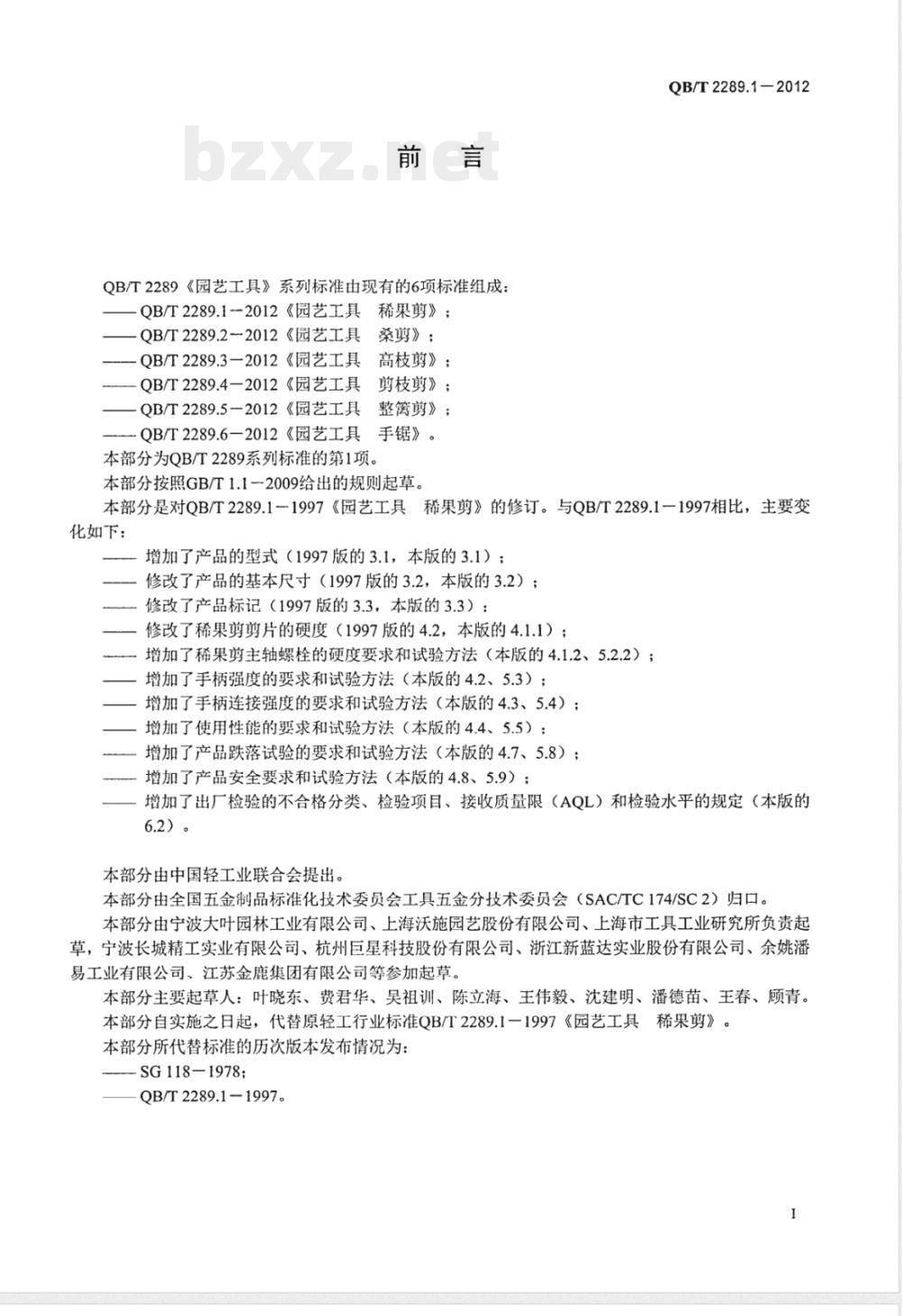 QB/T 2289.1－2012

bzxz.net

前 言

QB/T 2289《园艺工具》系列标准由现有的6项标准组成：
—— QB/T 2289.1－2012《园艺工具 稀果剪》；
—— QB/T 2289.2－2012《园艺工具 桑剪》；
—— QB/T 2289.3－2012《园艺工具 高枝剪》；
—— QB/T 2289.4－2012《园艺工具 剪枝剪》；
—— QB/T 2289.5－2012《园艺工具 整篱剪》；
—— QB/T 2289.6－2012《园艺工具 手锯》。
本部分为QB/T 2289系列标准的第1项。
本部分按照GB/T 1.1－2009给出的规则起草。
本部分是对QB/T 2289.1－1997《园艺工具 稀果剪》的修订。与QB/T 2289.1－1997相比，主要变化如下：
—— 增加了产品的型式（1997 版的 3.1，本版的 3.1）；
—— 修改了产品的基本尺寸（1997 版的 3.2，本版的 3.2）；
—— 修改了产品标记（1997 版的 3.3，本版的 3.3）；
—— 修改了稀果剪剪片的硬度（1997 版的 4.2，本版的 4.1.1）；
—— 增加了稀果剪主轴螺栓的硬度要求和试验方法（本版的 4.1.2、5.2.2）；
—— 增加了手柄强度的要求和试验方法（本版的 4.2、5.3）；
—— 增加了手柄连接强度的要求和试验方法（本版的 4.3、5.4）；
—— 增加了使用性能的要求和试验方法（本版的 4.4、5.5）；
—— 增加了产品跌落试验的要求和试验方法（本版的 4.7、5.8）；
—— 增加了产品安全要求和试验方法（本版的 4.8、5.9）；
—— 增加了出厂检验的不合格分类、检验项目、接收质量限（AQL）和检验水平的规定（本版的 6.2）。

本部分由中国轻工业联合会提出。
本部分由全国五金制品标准化技术委员会工具五金分技术委员会（SAC/TC 174/SC 2）归口。
本部分由宁波大叶园林工业有限公司、上海沃施园艺股份有限公司、上海市工具工业研究所负责起草，宁波长城精工实业有限公司、杭州巨星科技股份有限公司、浙江新蓝达实业股份有限公司、余姚潘易工业有限公司、江苏金鹿集团有限公司等参加起草。
本部分主要起草人：叶晓东、费君华、吴祖训、陈立海、王伟毅、沈建明、潘德苗、王春、顾青。
本部分自实施之日起，代替原轻工行业标准QB/T 2289.1－1997《园艺工具 稀果剪》。
本部分所代替标准的历次版本发布情况为：
—— SG 118－1978；
—— QB/T 2289.1－1997。

I